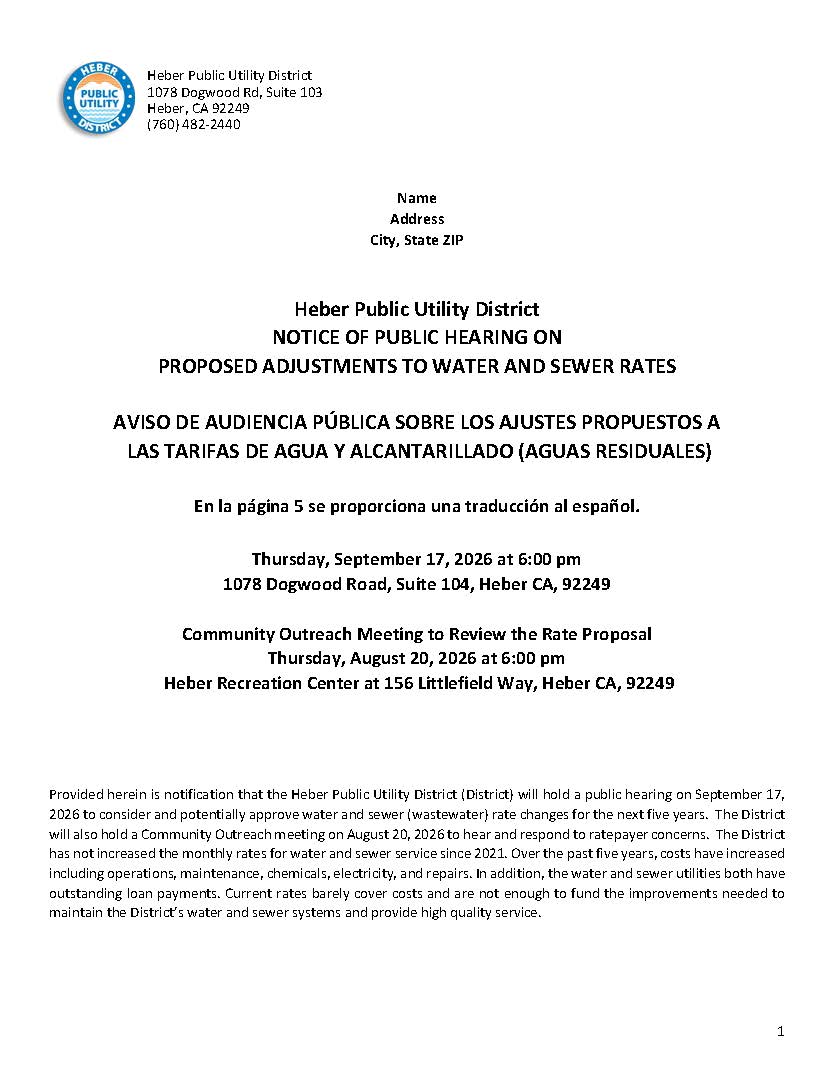 HEBER PUBLIC UTILITY DISTRICT

Heber Public Utility District
1078 Dogwood Rd, Suite 103
Heber, CA 92249
(760) 482-2440

Name
Address
City, State ZIP

Heber Public Utility District
NOTICE OF PUBLIC HEARING ON
PROPOSED ADJUSTMENTS TO WATER AND SEWER RATES

AVISO DE AUDIENCIA PÚBLICA SOBRE LOS AJUSTES PROPUESTOS A LAS TARIFAS DE AGUA Y ALCANTARILLADO (AGUAS RESIDUALES)

En la página 5 se proporciona una traducción al español.

Thursday, September 17, 2026 at 6:00 pm
1078 Dogwood Road, Suite 104, Heber CA, 92249

Community Outreach Meeting to Review the Rate Proposal
Thursday, August 20, 2026 at 6:00 pm
Heber Recreation Center at 156 Littlefield Way, Heber CA, 92249

Provided herein is notification that the Heber Public Utility District (District) will hold a public hearing on September 17, 2026 to consider and potentially approve water and sewer (wastewater) rate changes for the next five years. The District will also hold a Community Outreach meeting on August 20, 2026 to hear and respond to ratepayer concerns. The District has not increased the monthly rates for water and sewer service since 2021. Over the past five years, costs have increased including operations, maintenance, chemicals, electricity, and repairs. In addition, the water and sewer utilities both have outstanding loan payments. Current rates barely cover costs and are not enough to fund the improvements needed to maintain the District's water and sewer systems and provide high quality service.

1